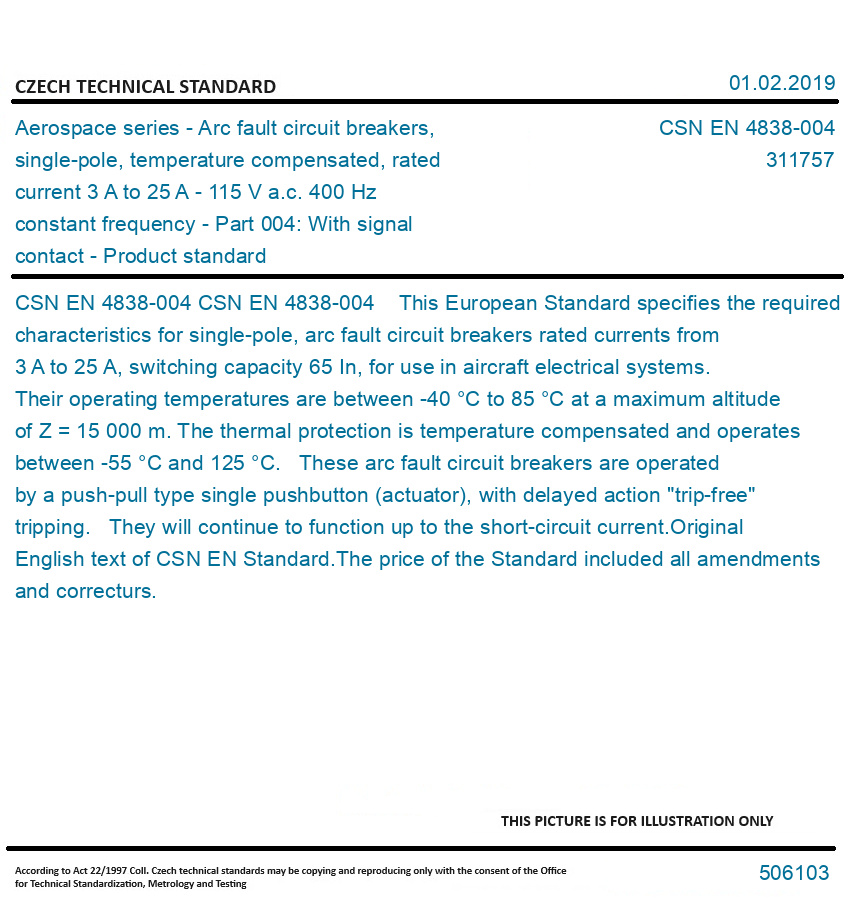 CZECH TECHNICAL STANDARD

01.02.2019

Aerospace series - Arc fault circuit breakers, single-pole, temperature compensated, rated current 3 A to 25 A - 115 V a.c. 400 Hz constant frequency - Part 004: With signal contact - Product standard

CSN EN 4838-004

311757

CSN EN 4838-004 CSN EN 4838-004 This European Standard specifies the required characteristics for single-pole, arc fault circuit breakers rated currents from 3 A to 25 A, switching capacity 65 In, for use in aircraft electrical systems. Their operating temperatures are between -40 °C to 85 °C at a maximum altitude of Z = 15 000 m. The thermal protection is temperature compensated and operates between -55 °C and 125 °C. These arc fault circuit breakers are operated by a push-pull type single pushbutton (actuator), with delayed action "trip-free" tripping. They will continue to function up to the short-circuit current.Original English text of CSN EN Standard.The price of the Standard included all amendments and correcturs.

THIS PICTURE IS FOR ILLUSTRATION ONLY

According to Act 22/1997 Coll. Czech technical standards may be copying and reproducing only with the consent of the Office for Technical Standardization, Metrology and Testing

506103